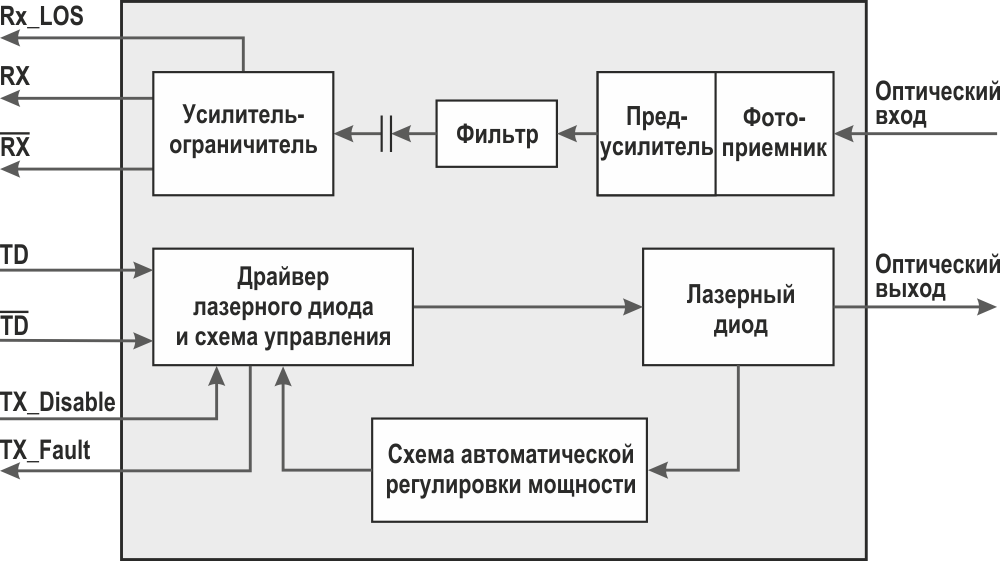 Rx_LOS

RX

$\overline{RX}$

Усилитель-ограничитель

Фильтр

Пред-усилитель

Фото-приемник

Оптический вход

TD

$\overline{TD}$

Драйвер лазерного диода и схема управления

Лазерный диод

Оптический выход

TX_Disable

TX_Fault

Схема автоматической регулировки мощности